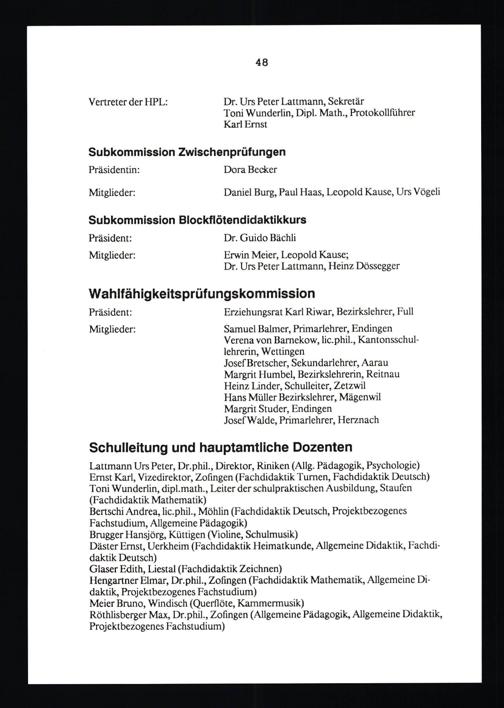 48

Vertreter der HPL: Dr. Urs Peter Lattmann, Sekretär
Toni Wunderlin, Dipl. Math., Protokollführer
Karl Ernst

Subkommission Zwischenprüfungen

Präsidentin: Dora Becker

Mitglieder: Daniel Burg, Paul Haas, Leopold Kause, Urs Vögeli

Subkommission Blockflötendidaktikkurs

Präsident: Dr. Guido Bächli

Mitglieder: Erwin Meier, Leopold Kause;
Dr. Urs Peter Lattmann, Heinz Dössegger

Wahlfähigkeitsprüfungskommission

Präsident: Erziehungsrat Karl Riwar, Bezirkslehrer, Full

Mitglieder: Samuel Balmer, Primarlehrer, Endingen
Verena von Barnekow, lic.phil., Kantonsschullehrerin, Wettingen
Josef Bretscher, Sekundarlehrer, Aarau
Margrit Humbel, Bezirkslehrerin, Reitnau
Heinz Linder, Schulleiter, Zetzwil
Hans Müller Bezirkslehrer, Mägenwil
Margrit Studer, Endingen
Josef Walde, Primarlehrer, Herznach

Schulleitung und hauptamtliche Dozenten

Lattmann Urs Peter, Dr.phil., Direktor, Riniken (Allg. Pädagogik, Psychologie)
Ernst Karl, Vizedirektor, Zofingen (Fachdidaktik Turnen, Fachdidaktik Deutsch)
Toni Wunderlin, dipl.math., Leiter der schulpraktischen Ausbildung, Staufen (Fachdidaktik Mathematik)
Bertschi Andrea, lic.phil., Möhlin (Fachdidaktik Deutsch, Projektbezogenes Fachstudium, Allgemeine Pädagogik)
Brugger Hansjörg, Küttigen (Violine, Schulmusik)
Däster Ernst, Uerkheim (Fachdidaktik Heimatkunde, Allgemeine Didaktik, Fachdidaktik Deutsch)
Glaser Edith, Liestal (Fachdidaktik Zeichnen)
Hengartner Elmar, Dr.phil., Zofingen (Fachdidaktik Mathematik, Allgemeine Didaktik, Projektbezogenes Fachstudium)
Meier Bruno, Windisch (Querflöte, Kammermusik)
Röthlisberger Max, Dr.phil., Zofingen (Allgemeine Pädagogik, Allgemeine Didaktik, Projektbezogenes Fachstudium)